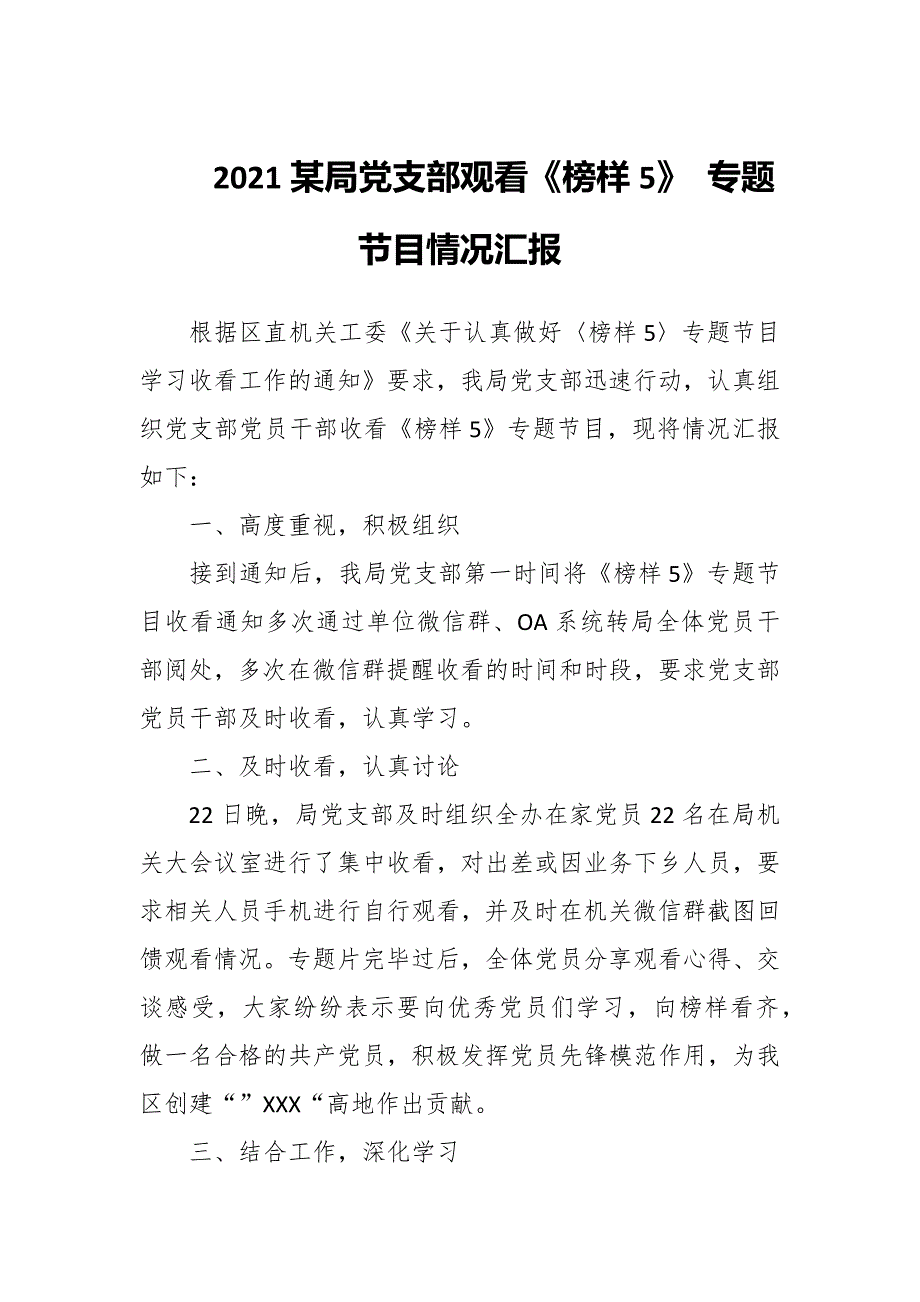 2021 某局党支部观看《榜样 5》 专题节目情况汇报

根据区直机关工委《关于认真做好〈榜样 5〉专题节目学习收看工作的通知》要求，我局党支部迅速行动，认真组织党支部党员干部收看《榜样 5》专题节目，现将情况汇报如下：

一、高度重视，积极组织

接到通知后，我局党支部第一时间将《榜样 5》专题节目收看通知多次通过单位微信群、OA 系统转局全体党员干部阅处，多次在微信群提醒收看的时间和时段，要求党支部党员干部及时收看，认真学习。

二、及时收看，认真讨论

22 日晚，局党支部及时组织全办在家党员 22 名在局机关大会议室进行了集中收看，对出差或因业务下乡人员，要求相关人员手机进行自行观看，并及时在机关微信群截图回馈观看情况。专题片完毕过后，全体党员分享观看心得、交谈感受，大家纷纷表示要向优秀党员们学习，向榜样看齐，做一名合格的共产党员，积极发挥党员先锋模范作用，为我区创建“”XXX“高地作出贡献。

三、结合工作，深化学习